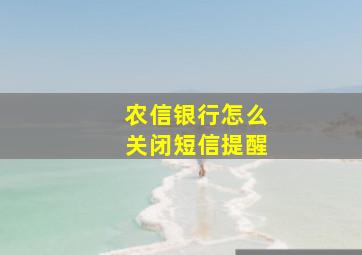 农信银行怎么
关闭短信提醒